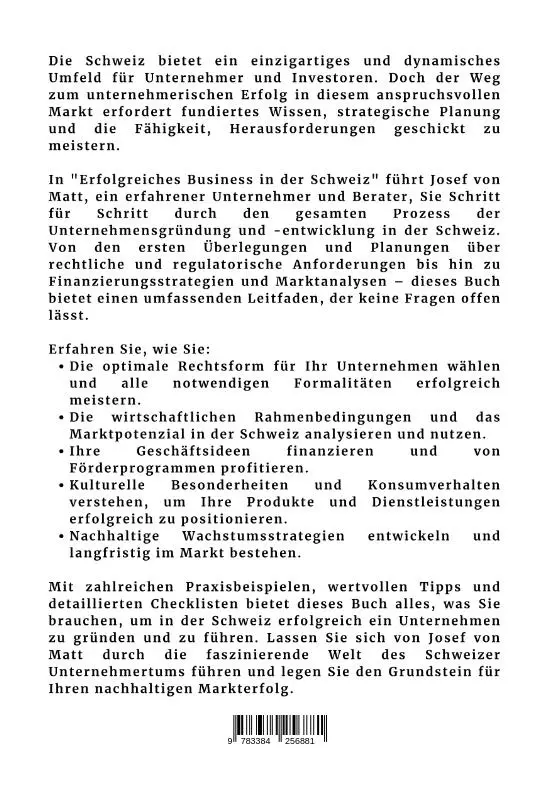 Die Schweiz bietet ein einzigartiges und dynamisches Umfeld für Unternehmer und Investoren. Doch der Weg zum unternehmerischen Erfolg in diesem anspruchsvollen Markt erfordert fundiertes Wissen, strategische Planung und die Fähigkeit, Herausforderungen geschickt zu meistern.

In "Erfolgreiches Business in der Schweiz" führt Josef von Matt, ein erfahrener Unternehmer und Berater, Sie Schritt für Schritt durch den gesamten Prozess der Unternehmensgründung und -entwicklung in der Schweiz. Von den ersten Überlegungen und Planungen über rechtliche und regulatorische Anforderungen bis hin zu Finanzierungsstrategien und Marktanalysen – dieses Buch bietet einen umfassenden Leitfaden, der keine Fragen offen lässt.

Erfahren Sie, wie Sie:
• Die optimale Rechtsform für Ihr Unternehmen wählen und alle notwendigen Formalitäten erfolgreich meistern.
• Die wirtschaftlichen Rahmenbedingungen und das Marktpotenzial in der Schweiz analysieren und nutzen.
• Ihre Geschäftsideen finanzieren und von Förderprogrammen profitieren.
• Kulturelle Besonderheiten und Konsumverhalten verstehen, um Ihre Produkte und Dienstleistungen erfolgreich zu positionieren.
• Nachhaltige Wachstumsstrategien entwickeln und langfristig im Markt bestehen.

Mit zahlreichen Praxisbeispielen, wertvollen Tipps und detaillierten Checklisten bietet dieses Buch alles, was Sie brauchen, um in der Schweiz erfolgreich ein Unternehmen zu gründen und zu führen. Lassen Sie sich von Josef von Matt durch die faszinierende Welt des Schweizer Unternehmertums führen und legen Sie den Grundstein für Ihren nachhaltigen Markterfolg.

9 783384 256881